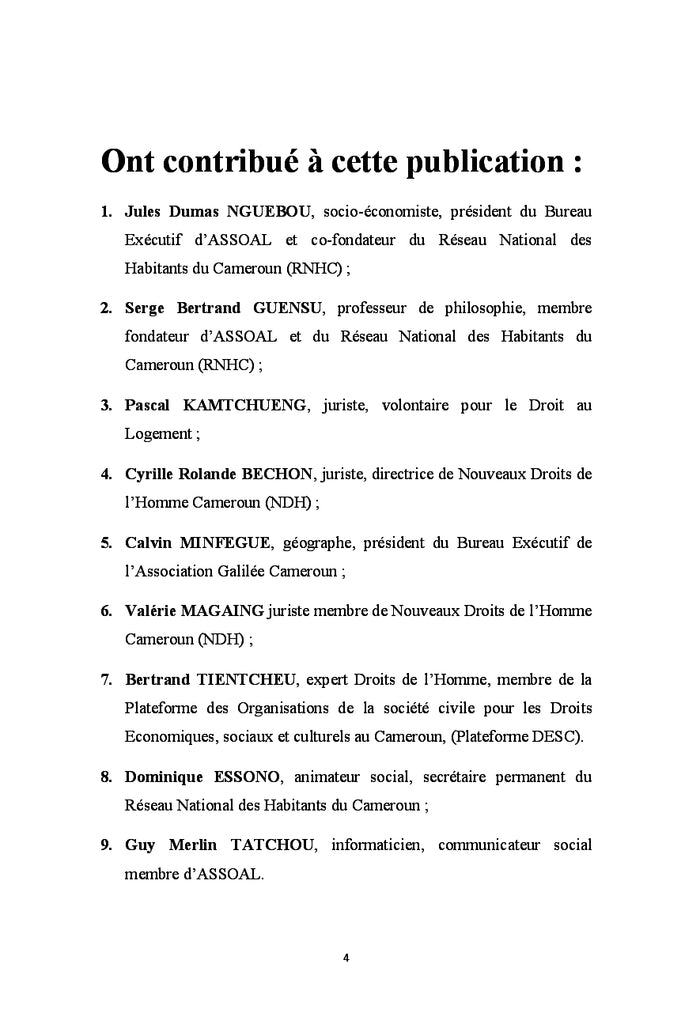 Ont contribué à cette publication :

1. Jules Dumas NGUEBOU, socio-économiste, président du Bureau Exécutif d'ASSOAL et co-fondateur du Réseau National des Habitants du Cameroun (RNHC) ;

2. Serge Bertrand GUENSU, professeur de philosophie, membre fondateur d'ASSOAL et du Réseau National des Habitants du Cameroun (RNHC) ;

3. Pascal KAMTCHUENG, juriste, volontaire pour le Droit au Logement ;

4. Cyrille Rolande BECHON, juriste, directrice de Nouveaux Droits de l'Homme Cameroun (NDH) ;

5. Calvin MINFEGUE, géographe, président du Bureau Exécutif de l'Association Galilée Cameroun ;

6. Valérie MAGAING juriste membre de Nouveaux Droits de l'Homme Cameroun (NDH) ;

7. Bertrand TIENTCHEU, expert Droits de l'Homme, membre de la Plateforme des Organisations de la société civile pour les Droits Economiques, sociaux et culturels au Cameroun, (Plateforme DESC).

8. Dominique ESSONO, animateur social, secrétaire permanent du Réseau National des Habitants du Cameroun ;

9. Guy Merlin TATCHOU, informaticien, communicateur social membre d'ASSOAL.

4